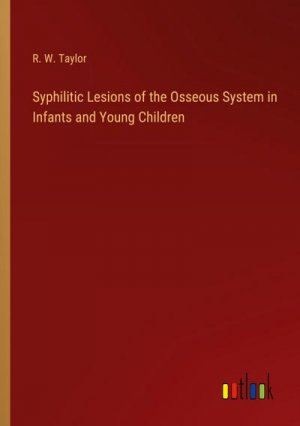 R. W. Taylor

Syphilitic Lesions of the Osseous System in Infants and Young Children

outlook